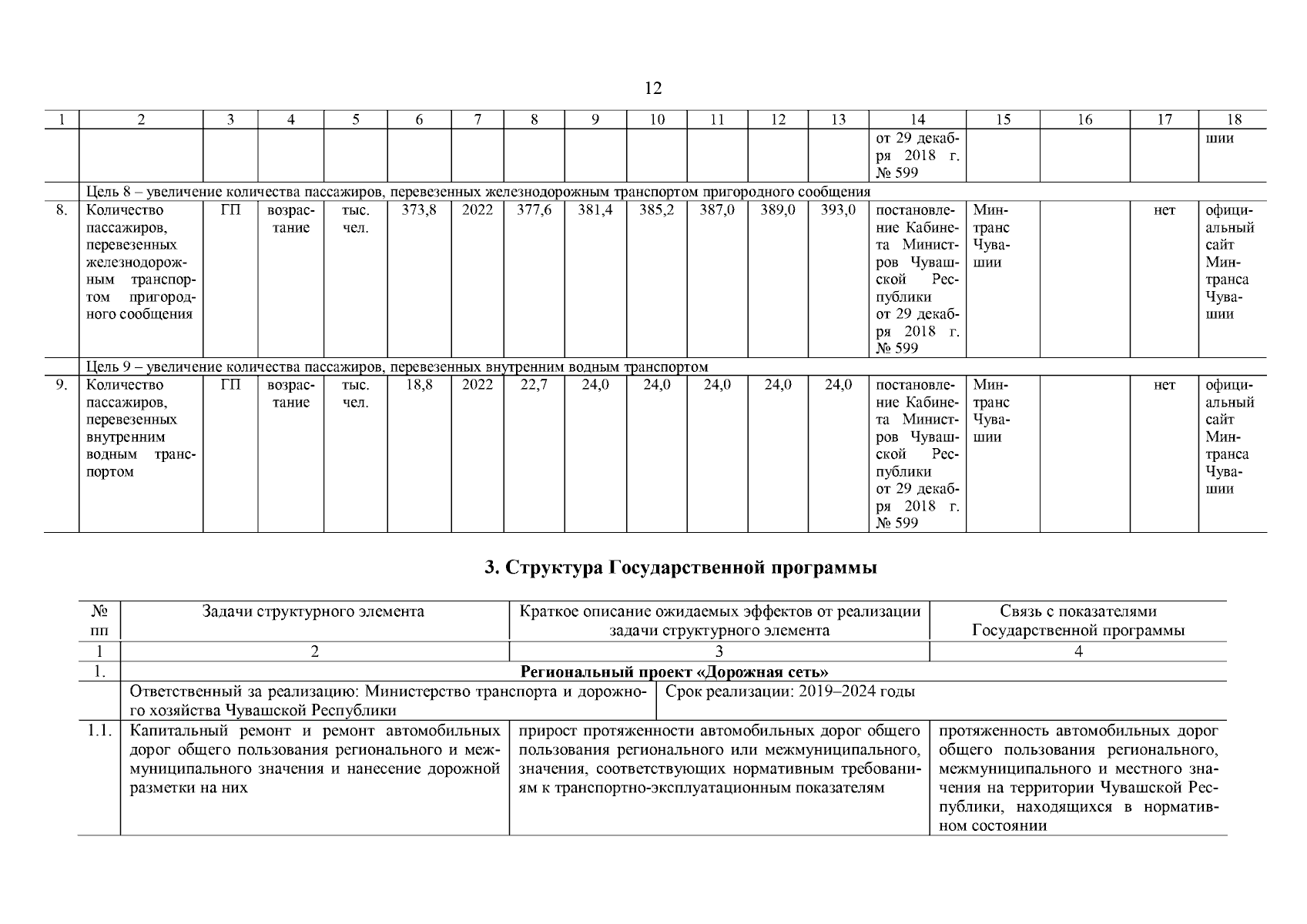 12

| 1 | 2 | 3 | 4 | 5 | 6 | 7 | 8 | 9 | 10 | 11 | 12 | 13 | 14 | 15 | 16 | 17 | 18 |
|---|---|---|---|---|---|---|---|---|---|---|---|---|---|---|---|---|---|
| | | | | | | | | | | | | | от 29 декабря 2018 г. № 599 | | | | шии |
| | Цель 8 – увеличение количества пассажиров, перевезенных железнодорожным транспортом пригородного сообщения | | | | | | | | | | | | | | | | |
| 8. | Количество пассажиров, перевезенных железнодорожным транспортом пригородного сообщения | ГП | возрастание | тыс. чел. | 373,8 | 2022 | 377,6 | 381,4 | 385,2 | 387,0 | 389,0 | 393,0 | постановление Кабинета Министров Чувашской Республики от 29 декабря 2018 г. № 599 | Минтранс Чувашии | | нет | официальный сайт Минтранса Чувашии |
| | Цель 9 – увеличение количества пассажиров, перевезенных внутренним водным транспортом | | | | | | | | | | | | | | | | |
| 9. | Количество пассажиров, перевезенных внутренним водным транспортом | ГП | возрастание | тыс. чел. | 18,8 | 2022 | 22,7 | 24,0 | 24,0 | 24,0 | 24,0 | 24,0 | постановление Кабинета Министров Чувашской Республики от 29 декабря 2018 г. № 599 | Минтранс Чувашии | | нет | официальный сайт Минтранса Чувашии |

3. Структура Государственной программы

| № пп | Задачи структурного элемента | Краткое описание ожидаемых эффектов от реализации задачи структурного элемента | Связь с показателями Государственной программы |
|---|---|---|---|
| 1 | 2 | 3 | 4 |
| 1. | Региональный проект «Дорожная сеть» | | |
| | Ответственный за реализацию: Министерство транспорта и дорожного хозяйства Чувашской Республики | Срок реализации: 2019–2024 годы | |
| 1.1. | Капитальный ремонт и ремонт автомобильных дорог общего пользования регионального и межмуниципального значения и нанесение дорожной разметки на них | прирост протяженности автомобильных дорог общего пользования регионального или межмуниципального, значения, соответствующих нормативным требованиям к транспортно-эксплуатационным показателям | протяженность автомобильных дорог общего пользования регионального, межмуниципального и местного значения на территории Чувашской Республики, находящихся в нормативном состоянии |